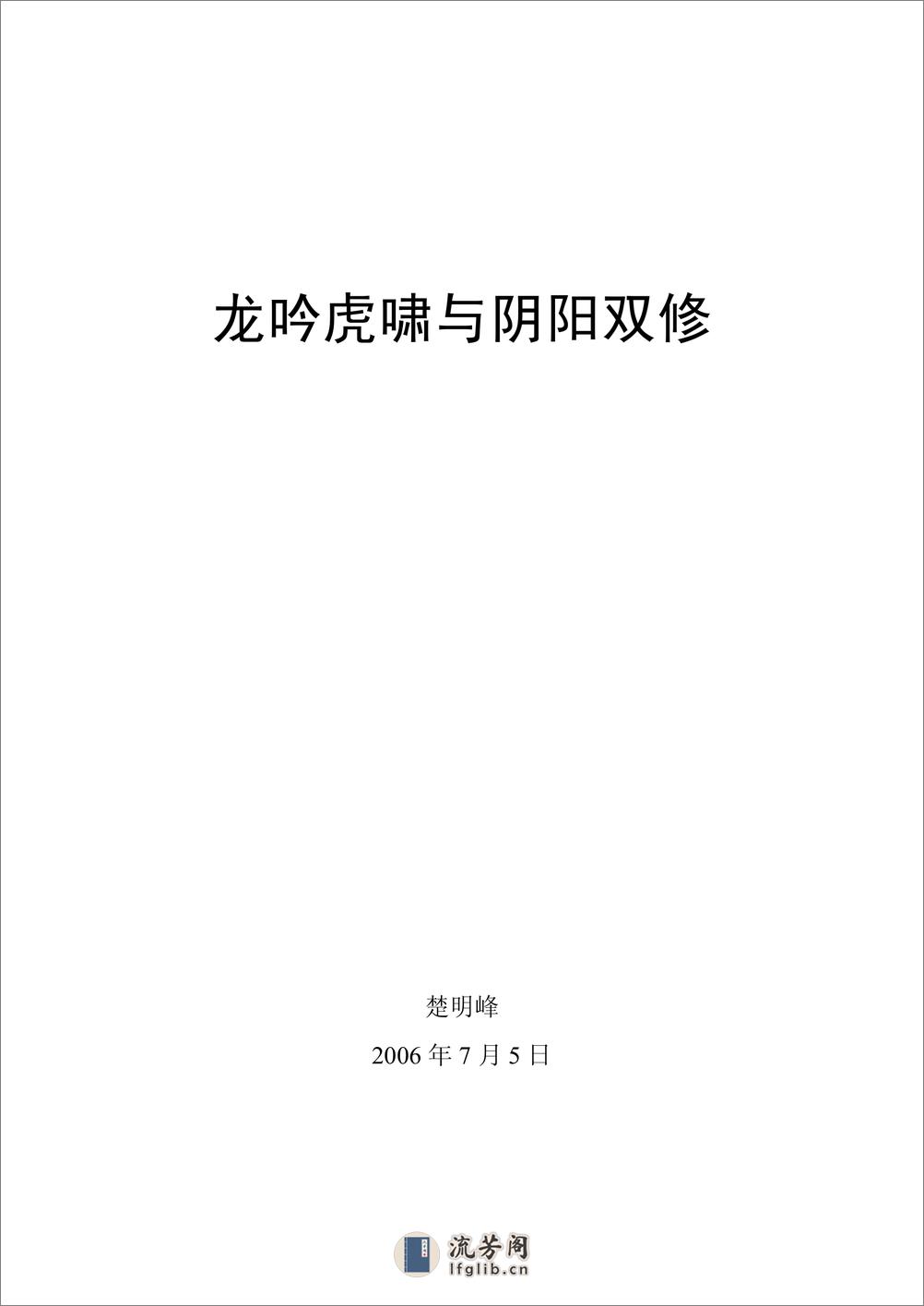 龙吟虎啸与阴阳双修

楚明峰

2006 年 7 月 5 日

流芳阁
lfglib.cn